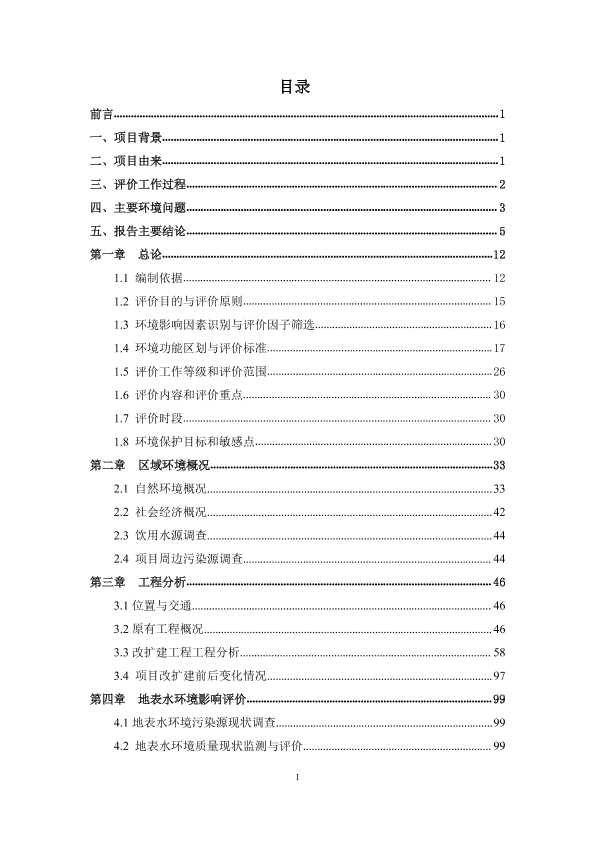 目录

前言......1
一、项目背景......1
二、项目由来......1
三、评价工作过程......2
四、主要环境问题......3
五、报告主要结论......5
第一章 总论......12
1.1 编制依据......12
1.2 评价目的与评价原则......15
1.3 环境影响因素识别与评价因子筛选......16
1.4 环境功能区划与评价标准......17
1.5 评价工作等级和评价范围......26
1.6 评价内容和评价重点......30
1.7 评价时段......30
1.8 环境保护目标和敏感点......30
第二章 区域环境概况......33
2.1 自然环境概况......33
2.2 社会经济概况......42
2.3 饮用水源调查......44
2.4 项目周边污染源调查......44
第三章 工程分析......46
3.1 位置与交通......46
3.2 原有工程概况......46
3.3 改扩建工程工程分析......58
3.4 项目改扩建前后变化情况......97
第四章 地表水环境影响评价......99
4.1 地表水环境污染源现状调查......99
4.2 地表水环境质量现状监测与评价......99

I